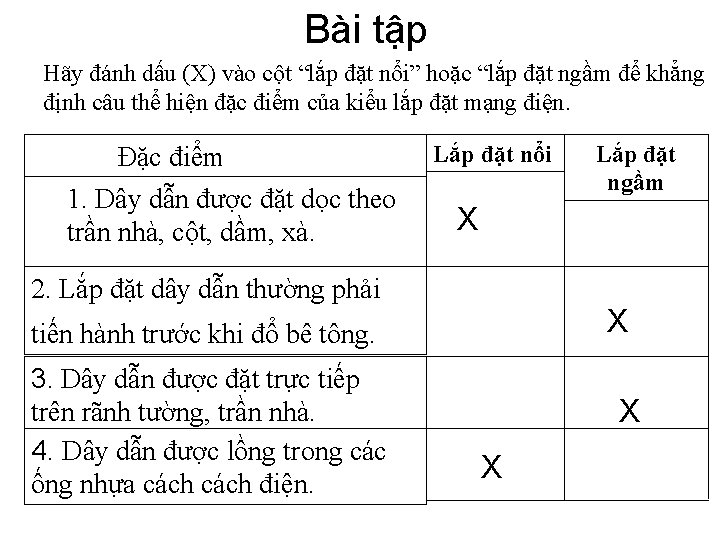 Bài tập

Hãy đánh dấu (X) vào cột “lắp đặt nổi” hoặc “lắp đặt ngầm để khẳng định câu thể hiện đặc điểm của kiểu lắp đặt mạng điện.

| Đặc điểm | Lắp đặt nổi | Lắp đặt ngầm |
|---|---|---|
| 1. Dây dẫn được đặt dọc theo trần nhà, cột, dầm, xà. | X | |
| 2. Lắp đặt dây dẫn thường phải tiến hành trước khi đổ bê tông. | | X |
| 3. Dây dẫn được đặt trực tiếp trên rãnh tường, trần nhà. | | X |
| 4. Dây dẫn được lồng trong các ống nhựa cách cách điện. | X | |